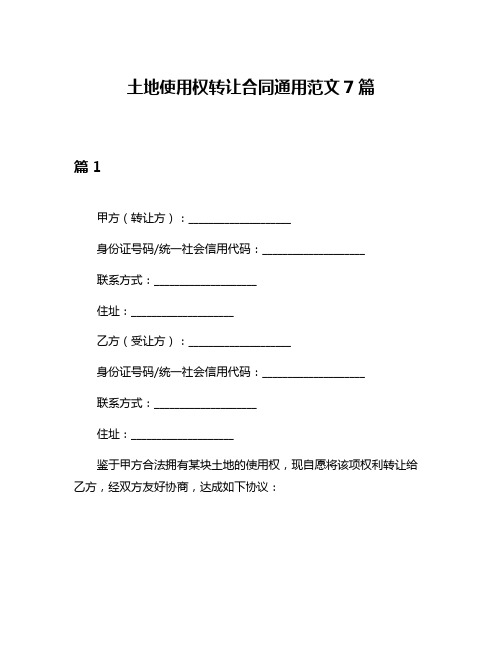 土地使用权转让合同通用范文 7 篇

篇 1

甲方（转让方）：__________________

身份证号码/统一社会信用代码：__________________

联系方式：__________________

住址：__________________

乙方（受让方）：__________________

身份证号码/统一社会信用代码：__________________

联系方式：__________________

住址：__________________

鉴于甲方合法拥有某块土地的使用权，现自愿将该项权利转让给乙方，经双方友好协商，达成如下协议：